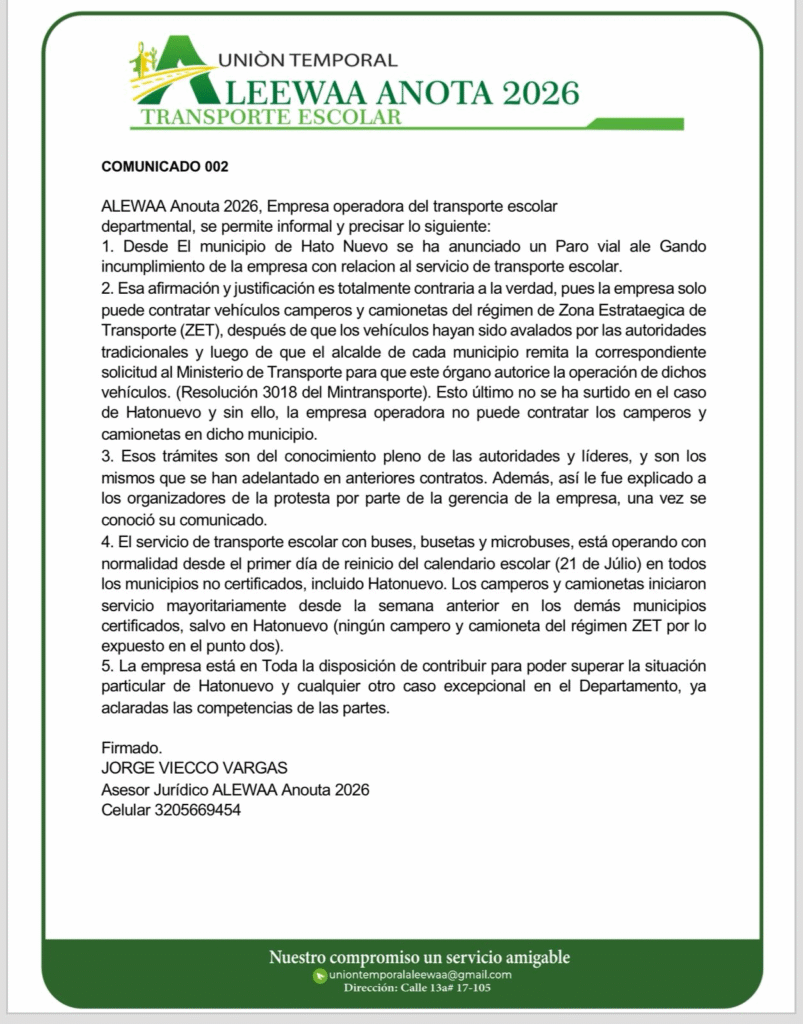 UNIÒN TEMPORAL
ALEEWAA ANOTA 2026
TRANSPORTE ESCOLAR

COMUNICADO 002

ALEWAA Anouta 2026, Empresa operadora del transporte escolar departmental, se permite informal y precisar lo siguiente:
1. Desde El municipio de Hato Nuevo se ha anunciado un Paro vial ale Gando incumplimiento de la empresa con relacion al servicio de transporte escolar.
2. Esa afirmación y justificación es totalmente contraria a la verdad, pues la empresa solo puede contratar vehículos camperos y camionetas del régimen de Zona Estrataegica de Transporte (ZET), después de que los vehículos hayan sido avalados por las autoridades tradicionales y luego de que el alcalde de cada municipio remita la correspondiente solicitud al Ministerio de Transporte para que este órgano autorice la operación de dichos vehículos. (Resolución 3018 del Mintransporte). Esto último no se ha surtido en el caso de Hatonuevo y sin ello, la empresa operadora no puede contratar los camperos y camionetas en dicho municipio.
3. Esos trámites son del conocimiento pleno de las autoridades y líderes, y son los mismos que se han adelantado en anteriores contratos. Además, así le fue explicado a los organizadores de la protesta por parte de la gerencia de la empresa, una vez se conoció su comunicado.
4. El servicio de transporte escolar con buses, busetas y microbuses, está operando con normalidad desde el primer día de reinicio del calendario escolar (21 de Júlio) en todos los municipios no certificados, incluido Hatonuevo. Los camperos y camionetas iniciaron servicio mayoritariamente desde la semana anterior en los demás municipios certificados, salvo en Hatonuevo (ningún campero y camioneta del régimen ZET por lo expuesto en el punto dos).
5. La empresa está en Toda la disposición de contribuir para poder superar la situación particular de Hatonuevo y cualquier otro caso excepcional en el Departamento, ya aclaradas las competencias de las partes.

Firmado.
JORGE VIECCO VARGAS
Asesor Jurídico ALEWAA Anouta 2026
Celular 3205669454

Nuestro compromiso un servicio amigable
uniontemporalaleewaa@gmail.com
Dirección: Calle 13a# 17-105